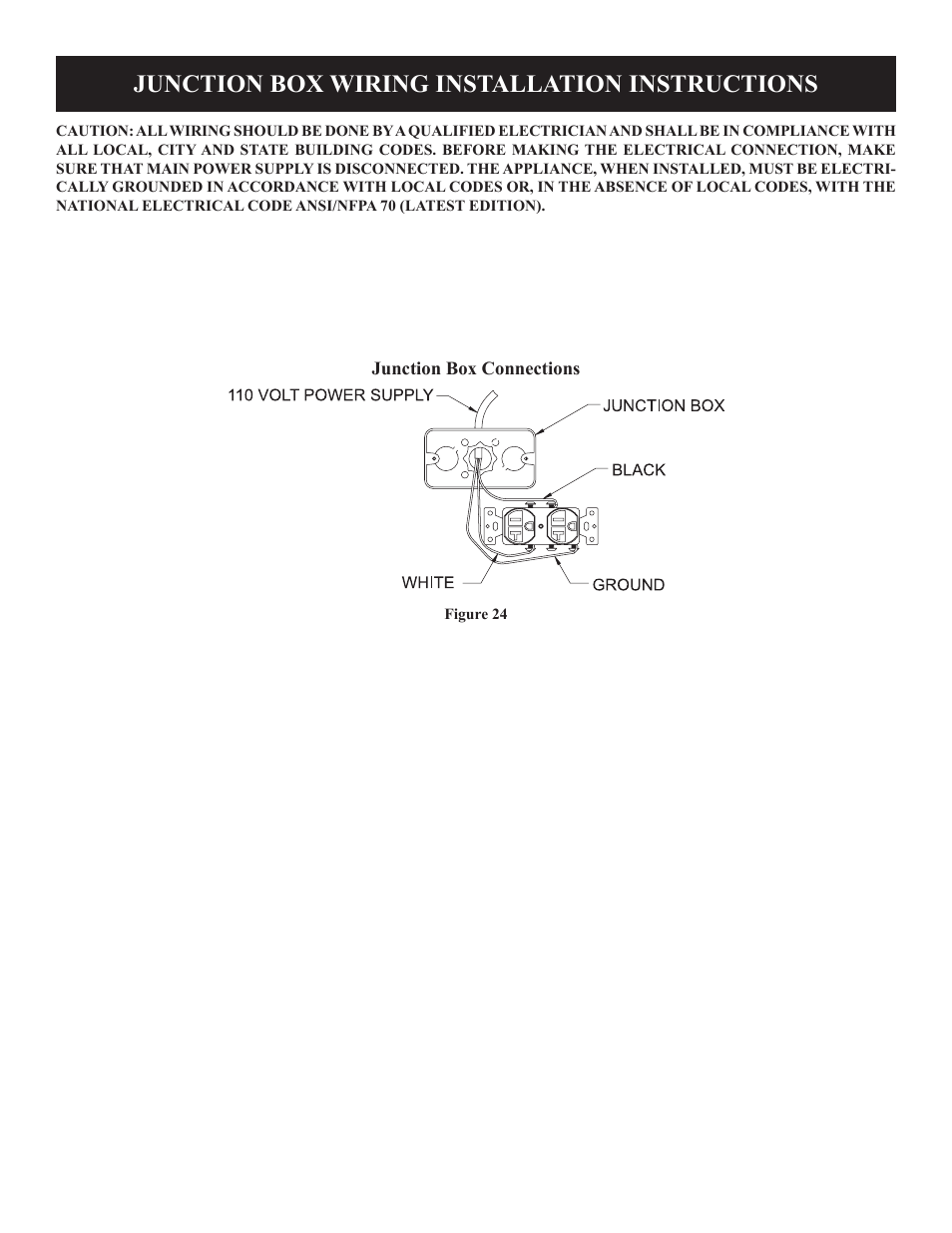 JUNCTION BOX WIRING INSTALLATION INSTRUCTIONS

CAUTION: ALL WIRING SHOULD BE DONE BY A QUALIFIED ELECTRICIAN AND SHALL BE IN COMPLIANCE WITH ALL LOCAL, CITY AND STATE BUILDING CODES. BEFORE MAKING THE ELECTRICAL CONNECTION, MAKE SURE THAT MAIN POWER SUPPLY IS DISCONNECTED. THE APPLIANCE, WHEN INSTALLED, MUST BE ELECTRICALLY GROUNDED IN ACCORDANCE WITH LOCAL CODES OR, IN THE ABSENCE OF LOCAL CODES, WITH THE NATIONAL ELECTRICAL CODE ANSI/NFPA 70 (LATEST EDITION).

Junction Box Connections

110 VOLT POWER SUPPLY

JUNCTION BOX

BLACK

WHITE

GROUND

Figure 24